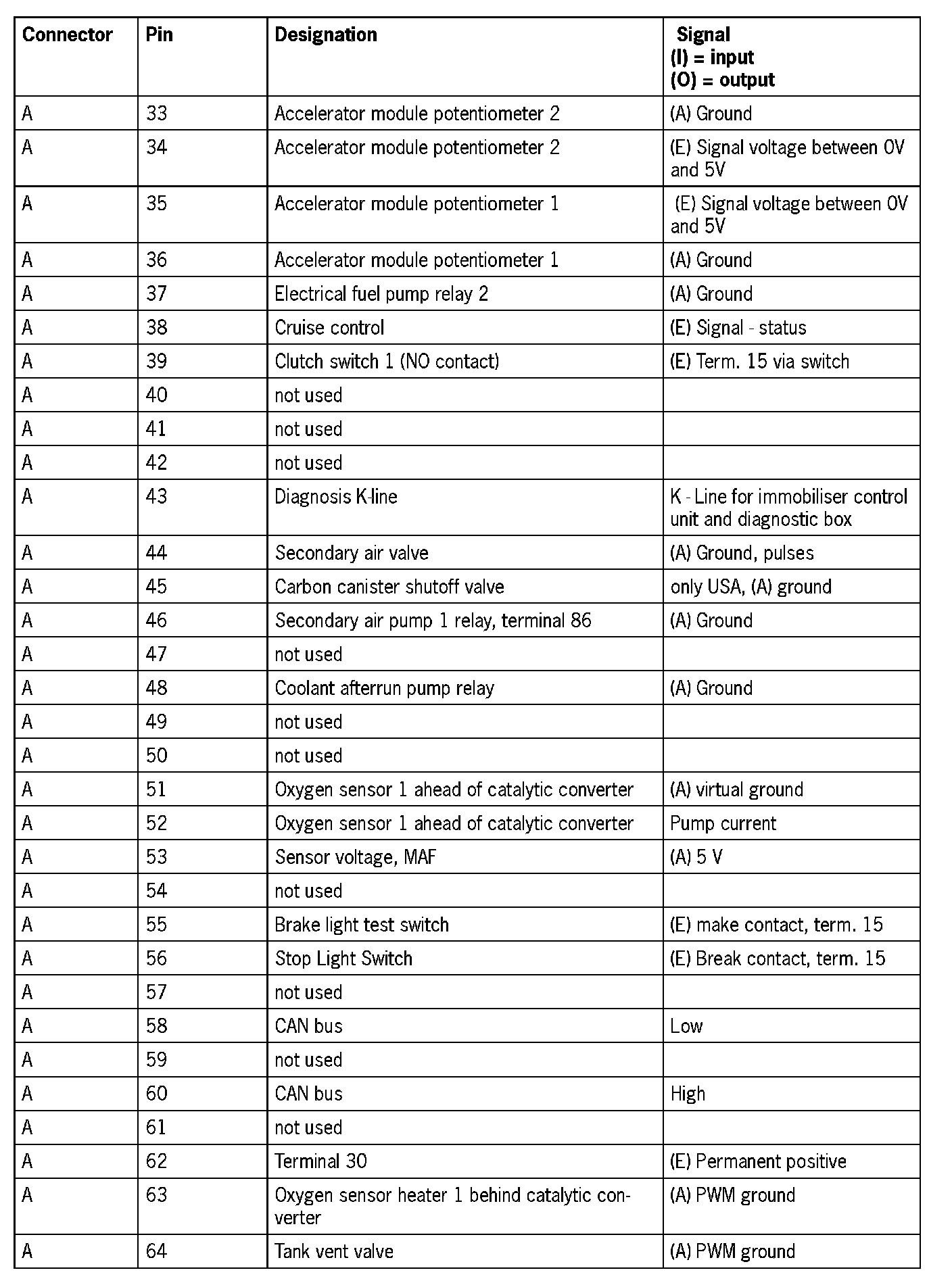 | Connector | Pin | Designation | Signal (I) = input (O) = output |
|---|---|---|---|
| A | 33 | Accelerator module potentiometer 2 | (A) Ground |
| A | 34 | Accelerator module potentiometer 2 | (E) Signal voltage between 0V and 5V |
| A | 35 | Accelerator module potentiometer 1 | (E) Signal voltage between 0V and 5V |
| A | 36 | Accelerator module potentiometer 1 | (A) Ground |
| A | 37 | Electrical fuel pump relay 2 | (A) Ground |
| A | 38 | Cruise control | (E) Signal - status |
| A | 39 | Clutch switch 1 (NO contact) | (E) Term. 15 via switch |
| A | 40 | not used | |
| A | 41 | not used | |
| A | 42 | not used | |
| A | 43 | Diagnosis K-line | K - Line for immobiliser control unit and diagnostic box |
| A | 44 | Secondary air valve | (A) Ground, pulses |
| A | 45 | Carbon canister shutoff valve | only USA, (A) ground |
| A | 46 | Secondary air pump 1 relay, terminal 86 | (A) Ground |
| A | 47 | not used | |
| A | 48 | Coolant afterrun pump relay | (A) Ground |
| A | 49 | not used | |
| A | 50 | not used | |
| A | 51 | Oxygen sensor 1 ahead of catalytic converter | (A) virtual ground |
| A | 52 | Oxygen sensor 1 ahead of catalytic converter | Pump current |
| A | 53 | Sensor voltage, MAF | (A) 5 V |
| A | 54 | not used | |
| A | 55 | Brake light test switch | (E) make contact, term. 15 |
| A | 56 | Stop Light Switch | (E) Break contact, term. 15 |
| A | 57 | not used | |
| A | 58 | CAN bus | Low |
| A | 59 | not used | |
| A | 60 | CAN bus | High |
| A | 61 | not used | |
| A | 62 | Terminal 30 | (E) Permanent positive |
| A | 63 | Oxygen sensor heater 1 behind catalytic converter | (A) PWM ground |
| A | 64 | Tank vent valve | (A) PWM ground |